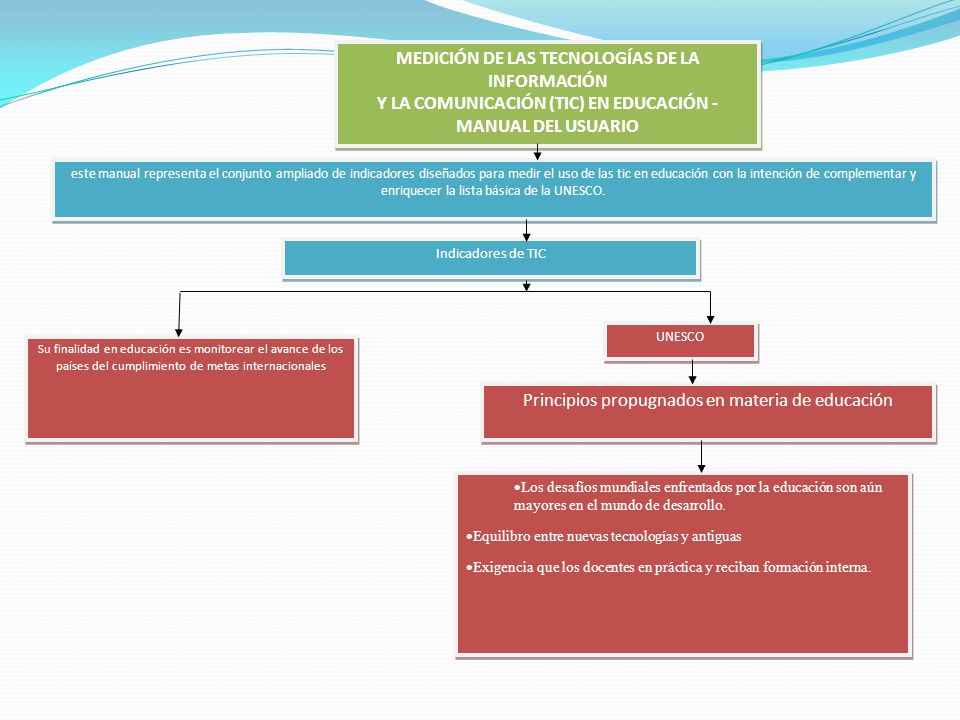 MEDICIÓN DE LAS TECNOLOGÍAS DE LA INFORMACIÓN
Y LA COMUNICACIÓN (TIC) EN EDUCACIÓN - MANUAL DEL USUARIO

este manual representa el conjunto ampliado de indicadores diseñados para medir el uso de las tic en educación con la intención de complementar y enriquecer la lista básica de la UNESCO.

Indicadores de TIC

Su finalidad en educación es monitorear el avance de los países del cumplimiento de metas internacionales

UNESCO

Principios propugnados en materia de educación

•Los desafíos mundiales enfrentados por la educación son aún mayores en el mundo de desarrollo.

•Equilibro entre nuevas tecnologías y antiguas

•Exigencia que los docentes en práctica y reciban formación interna.